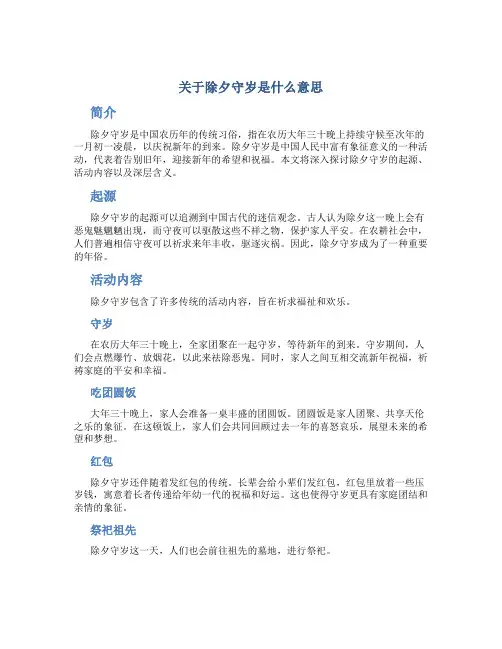 关于除夕守岁是什么意思

简介

除夕守岁是中国农历年的传统习俗，指在农历大年三十晚上持续守候至次年的一月初一凌晨，以庆祝新年的到来。除夕守岁是中国人民中富有象征意义的一种活动，代表着告别旧年，迎接新年的希望和祝福。本文将深入探讨除夕守岁的起源、活动内容以及深层含义。

起源

除夕守岁的起源可以追溯到中国古代的迷信观念。古人认为除夕这一晚上会有恶鬼魑魅魍魉出现，而守夜可以驱散这些不祥之物，保护家人平安。在农耕社会中，人们普遍相信守夜可以祈求来年丰收，驱逐灾祸。因此，除夕守岁成为了一种重要的年俗。

活动内容

除夕守岁包含了许多传统的活动内容，旨在祈求福祉和欢乐。

守岁

在农历大年三十晚上，全家团聚在一起守岁，等待新年的到来。守岁期间，人们会点燃爆竹、放烟花，以此来祛除恶鬼。同时，家人之间互相交流新年祝福，祈祷家庭的平安和幸福。

吃团圆饭

大年三十晚上，家人会准备一桌丰盛的团圆饭。团圆饭是家人团聚、共享天伦之乐的象征。在这顿饭上，家人们会共同回顾过去一年的喜怒哀乐，展望未来的希望和梦想。

红包

除夕守岁还伴随着发红包的传统。长辈会给小辈们发红包，红包里放着一些压岁钱，寓意着长者传递给年幼一代的祝福和好运。这也使得守岁更具有家庭团结和亲情的象征。

祭祀祖先

除夕守岁这一天，人们也会前往祖先的墓地，进行祭祀。